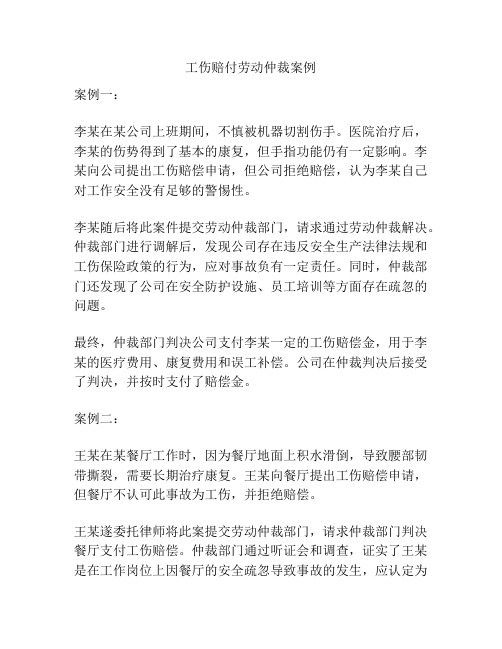 工伤赔付劳动仲裁案例

案例一：

李某在某公司上班期间，不慎被机器切割伤手。医院治疗后，李某的伤势得到了基本的康复，但手指功能仍有一定影响。李某向公司提出工伤赔偿申请，但公司拒绝赔偿，认为李某自己对工作安全没有足够的警惕性。

李某随后将此案件提交劳动仲裁部门，请求通过劳动仲裁解决。仲裁部门进行调解后，发现公司存在违反安全生产法律法规和工伤保险政策的行为，应对事故负有一定责任。同时，仲裁部门还发现了公司在安全防护设施、员工培训等方面存在疏忽的问题。

最终，仲裁部门判决公司支付李某一定的工伤赔偿金，用于李某的医疗费用、康复费用和误工补偿。公司在仲裁判决后接受了判决，并按时支付了赔偿金。

案例二：

王某在某餐厅工作时，因为餐厅地面上积水滑倒，导致腰部韧带撕裂，需要长期治疗康复。王某向餐厅提出工伤赔偿申请，但餐厅不认可此事故为工伤，并拒绝赔偿。

王某遂委托律师将此案提交劳动仲裁部门，请求仲裁部门判决餐厅支付工伤赔偿。仲裁部门通过听证会和调查，证实了王某是在工作岗位上因餐厅的安全疏忽导致事故的发生，应认定为